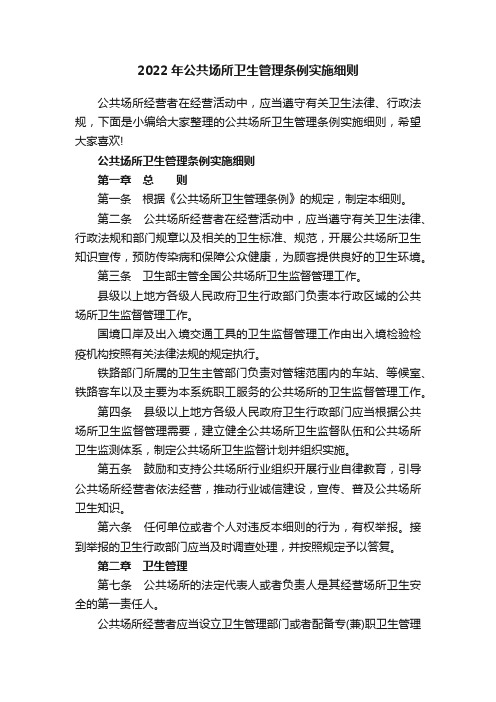 2022 年公共场所卫生管理条例实施细则

公共场所经营者在经营活动中，应当遵守有关卫生法律、行政法规，下面是小编给大家整理的公共场所卫生管理条例实施细则，希望大家喜欢!

公共场所卫生管理条例实施细则

第一章 总 则

第一条 根据《公共场所卫生管理条例》的规定，制定本细则。

第二条 公共场所经营者在经营活动中，应当遵守有关卫生法律、行政法规和部门规章以及相关的卫生标准、规范，开展公共场所卫生知识宣传，预防传染病和保障公众健康，为顾客提供良好的卫生环境。

第三条 卫生部主管全国公共场所卫生监督管理工作。

县级以上地方各级人民政府卫生行政部门负责本行政区域的公共场所卫生监督管理工作。

国境口岸及出入境交通工具的卫生监督管理工作由出入境检验检疫机构按照有关法律法规的规定执行。

铁路部门所属的卫生主管部门负责对管辖范围内的车站、等候室、铁路客车以及主要为本系统职工服务的公共场所的卫生监督管理工作。

第四条 县级以上地方各级人民政府卫生行政部门应当根据公共场所卫生监督管理需要，建立健全公共场所卫生监督队伍和公共场所卫生监测体系，制定公共场所卫生监督计划并组织实施。

第五条 鼓励和支持公共场所行业组织开展行业自律教育，引导公共场所经营者依法经营，推动行业诚信建设，宣传、普及公共场所卫生知识。

第六条 任何单位或者个人对违反本细则的行为，有权举报。接到举报的卫生行政部门应当及时调查处理，并按照规定予以答复。

第二章 卫生管理

第七条 公共场所的法定代表人或者负责人是其经营场所卫生安全的第一责任人。

公共场所经营者应当设立卫生管理部门或者配备专(兼)职卫生管理